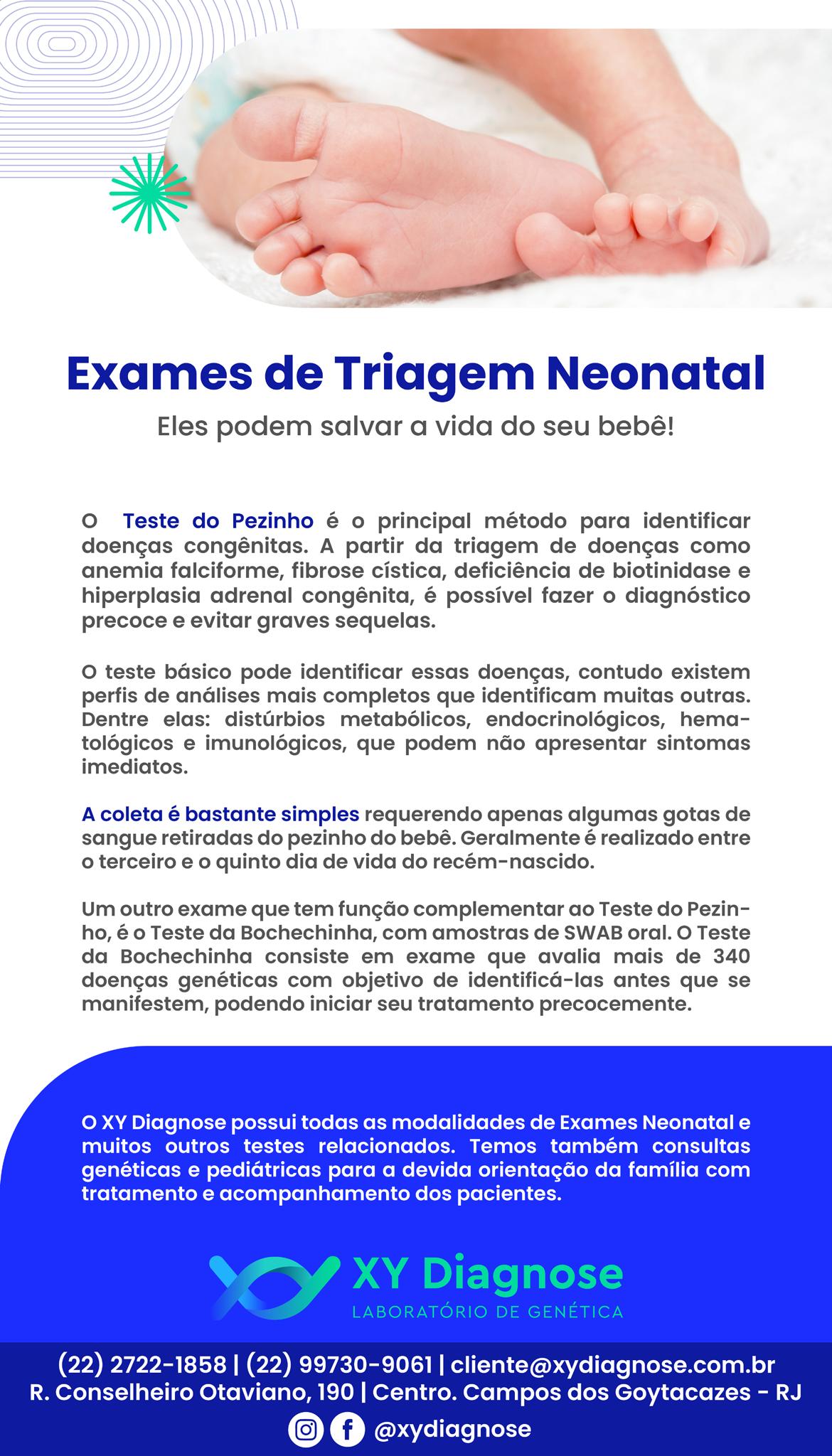 Exames de Triagem Neonatal

Eles podem salvar a vida do seu bebê!

O Teste do Pezinho é o principal método para identificar doenças congênitas. A partir da triagem de doenças como anemia falciforme, fibrose cística, deficiência de biotinidase e hiperplasia adrenal congênita, é possível fazer o diagnóstico precoce e evitar graves sequelas.

O teste básico pode identificar essas doenças, contudo existem perfis de análises mais completos que identificam muitas outras. Dentre elas: distúrbios metabólicos, endocrinológicos, hematológicos e imunológicos, que podem não apresentar sintomas imediatos.

A coleta é bastante simples requerendo apenas algumas gotas de sangue retiradas do pezinho do bebê. Geralmente é realizado entre o terceiro e o quinto dia de vida do recém-nascido.

Um outro exame que tem função complementar ao Teste do Pezinho, é o Teste da Bochechinha, com amostras de SWAB oral. O Teste da Bochechinha consiste em exame que avalia mais de 340 doenças genéticas com objetivo de identificá-las antes que se manifestem, podendo iniciar seu tratamento precocemente.

O XY Diagnose possui todas as modalidades de Exames Neonatal e muitos outros testes relacionados. Temos também consultas genéticas e pediátricas para a devida orientação da família com tratamento e acompanhamento dos pacientes.

XY Diagnose
LABORATÓRIO DE GENÉTICA

(22) 2722-1858 | (22) 99730-9061 | cliente@xydiagnose.com.br
R. Conselheiro Otaviano, 190 | Centro. Campos dos Goytacazes - RJ
@xydiagnose